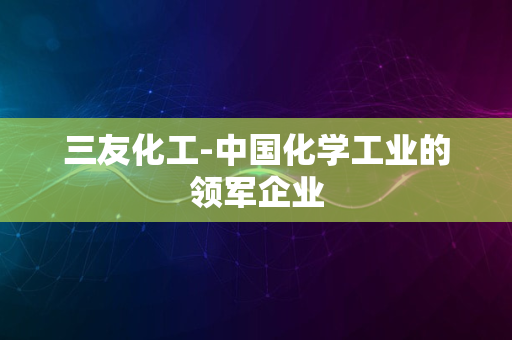 三友化工-中国化学工业的领军企业